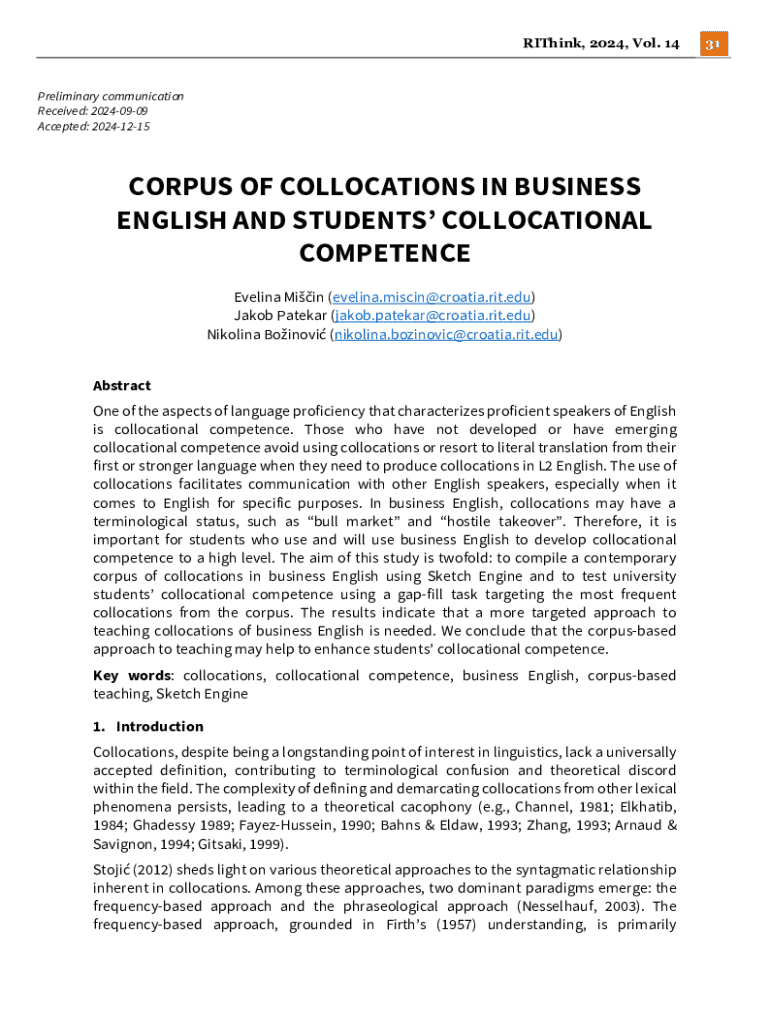 RIThink, 2024, Vol. 14 31

Preliminary communication
Received: 2024-09-09
Accepted: 2024-12-15

CORPUS OF COLLOCATIONS IN BUSINESS ENGLISH AND STUDENTS' COLLOCATIONAL COMPETENCE

Evelina Miščin (evelina.miscin@croatia.rit.edu)
Jakob Patekar (jakob.patekar@croatia.rit.edu)
Nikolina Božinović (nikolina.bozinovic@croatia.rit.edu)

Abstract

One of the aspects of language proficiency that characterizes proficient speakers of English is collocational competence. Those who have not developed or have emerging collocational competence avoid using collocations or resort to literal translation from their first or stronger language when they need to produce collocations in L2 English. The use of collocations facilitates communication with other English speakers, especially when it comes to English for specific purposes. In business English, collocations may have a terminological status, such as "bull market" and "hostile takeover". Therefore, it is important for students who use and will use business English to develop collocational competence to a high level. The aim of this study is twofold: to compile a contemporary corpus of collocations in business English using Sketch Engine and to test university students' collocational competence using a gap-fill task targeting the most frequent collocations from the corpus. The results indicate that a more targeted approach to teaching collocations of business English is needed. We conclude that the corpus-based approach to teaching may help to enhance students' collocational competence.

Key words: collocations, collocational competence, business English, corpus-based teaching, Sketch Engine

1. Introduction

Collocations, despite being a longstanding point of interest in linguistics, lack a universally accepted definition, contributing to terminological confusion and theoretical discord within the field. The complexity of defining and demarcating collocations from other lexical phenomena persists, leading to a theoretical cacophony (e.g., Channel, 1981; Elkhatib, 1984; Ghadessy 1989; Fayez-Hussein, 1990; Bahns & Eldaw, 1993; Zhang, 1993; Arnaud & Savignon, 1994; Gitsaki, 1999).

Stojić (2012) sheds light on various theoretical approaches to the syntagmatic relationship inherent in collocations. Among these approaches, two dominant paradigms emerge: the frequency-based approach and the phraseological approach (Nesselhauf, 2003). The frequency-based approach, grounded in Firth's (1957) understanding, is primarily